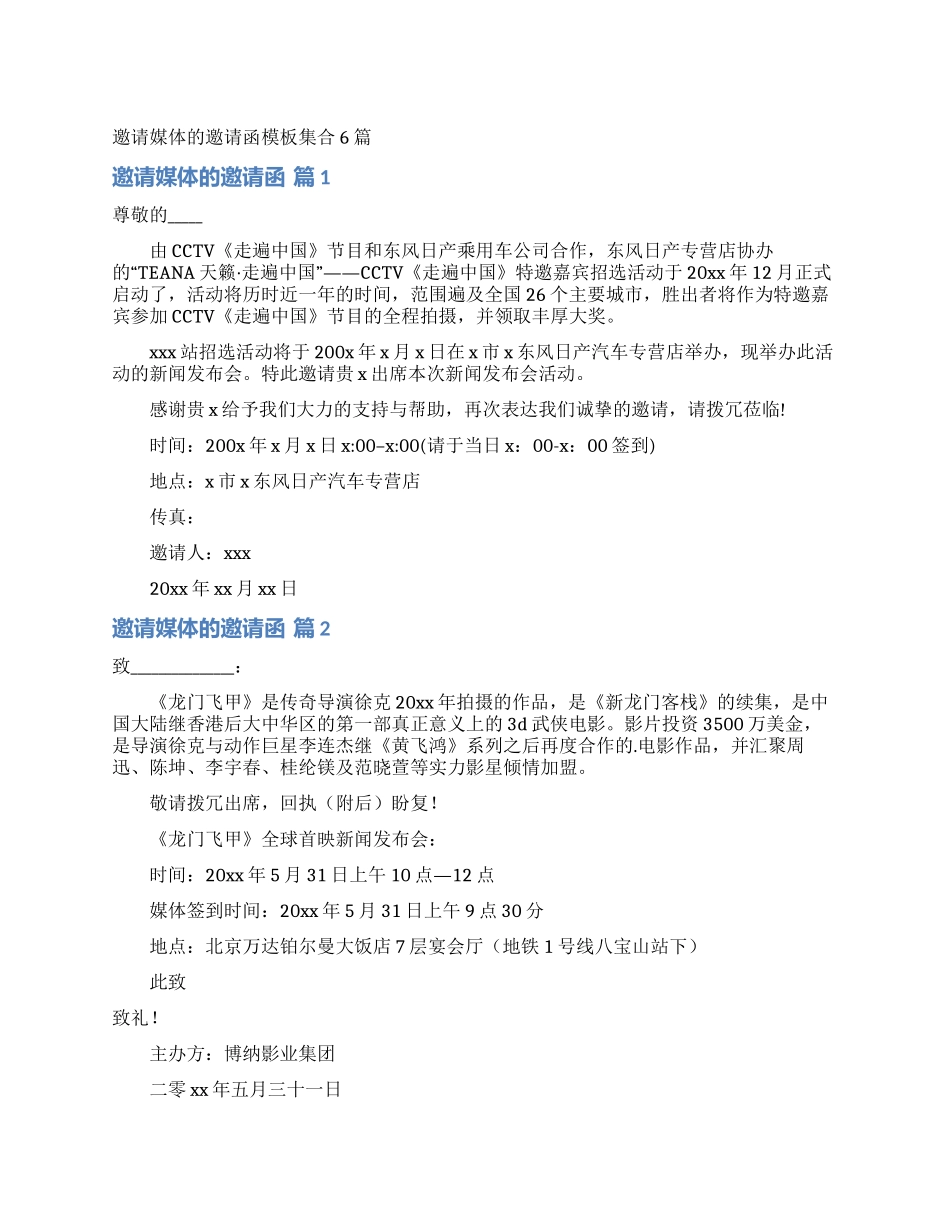 邀请媒体的邀请函模板集合 6 篇

邀请媒体的邀请函 篇 1

尊敬的____

由 CCTV《走遍中国》节目和东风日产乘用车公司合作，东风日产专营店协办的“TEANA 天籁·走遍中国”——CCTV《走遍中国》特邀嘉宾招选活动于 20xx 年 12 月正式启动了，活动将历时近一年的时间，范围遍及全国 26 个主要城市，胜出者将作为特邀嘉宾参加 CCTV《走遍中国》节目的全程拍摄，并领取丰厚大奖。

xxx 站招选活动将于 200x 年 x 月 x 日在 x 市 x 东风日产汽车专营店举办，现举办此活动的新闻发布会。特此邀请贵 x 出席本次新闻发布会活动。

感谢贵 x 给予我们大力的支持与帮助，再次表达我们诚挚的邀请，请拨冗莅临!

时间：200x 年 x 月 x 日 x:00–x:00(请于当日 x：00-x：00 签到)

地点：x 市 x 东风日产汽车专营店

传真：

邀请人：xxx

20xx 年 xx 月 xx 日

邀请媒体的邀请函 篇 2

致____________：

《龙门飞甲》是传奇导演徐克 20xx 年拍摄的作品，是《新龙门客栈》的续集，是中国大陆继香港后大中华区的第一部真正意义上的 3d 武侠电影。影片投资 3500 万美金，是导演徐克与动作巨星李连杰继《黄飞鸿》系列之后再度合作的.电影作品，并汇聚周迅、陈坤、李宇春、桂纶镁及范晓萱等实力影星倾情加盟。

敬请拨冗出席，回执（附后）盼复！

《龙门飞甲》全球首映新闻发布会：

时间：20xx 年 5 月 31 日上午 10 点—12 点

媒体签到时间：20xx 年 5 月 31 日上午 9 点 30 分

地点：北京万达铂尔曼大饭店 7 层宴会厅（地铁 1 号线八宝山站下）

此致

致礼！

主办方：博纳影业集团

二零 xx 年五月三十一日